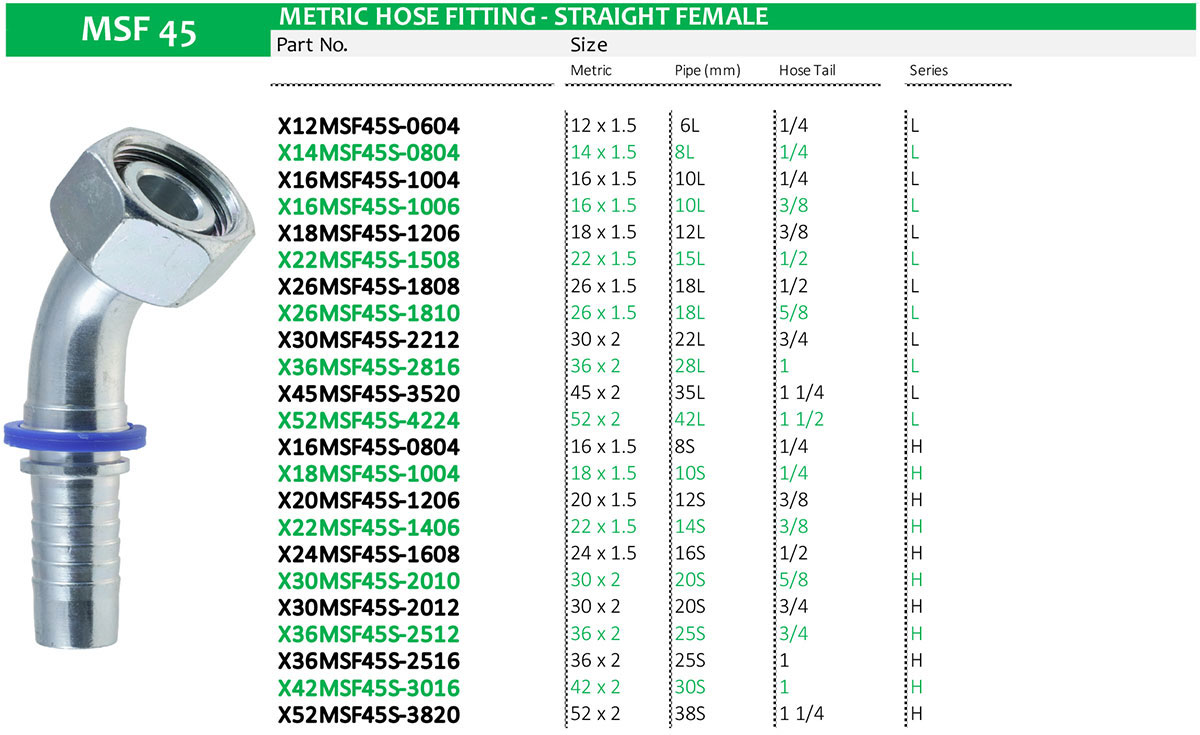 MSF 45

METRIC HOSE FITTING - STRAIGHT FEMALE

| Part No. | Size Metric | Pipe (mm) | Hose Tail | Series |
|---|---|---|---|---|
| X12MSF45S-0604 | 12 x 1.5 | 6L | 1/4 | L |
| X14MSF45S-0804 | 14 x 1.5 | 8L | 1/4 | L |
| X16MSF45S-1004 | 16 x 1.5 | 10L | 1/4 | L |
| X16MSF45S-1006 | 16 x 1.5 | 10L | 3/8 | L |
| X18MSF45S-1206 | 18 x 1.5 | 12L | 3/8 | L |
| X22MSF45S-1508 | 22 x 1.5 | 15L | 1/2 | L |
| X26MSF45S-1808 | 26 x 1.5 | 18L | 1/2 | L |
| X26MSF45S-1810 | 26 x 1.5 | 18L | 5/8 | L |
| X30MSF45S-2212 | 30 x 2 | 22L | 3/4 | L |
| X36MSF45S-2816 | 36 x 2 | 28L | 1 | L |
| X45MSF45S-3520 | 45 x 2 | 35L | 1 1/4 | L |
| X52MSF45S-4224 | 52 x 2 | 42L | 1 1/2 | L |
| X16MSF45S-0804 | 16 x 1.5 | 8S | 1/4 | H |
| X18MSF45S-1004 | 18 x 1.5 | 10S | 1/4 | H |
| X20MSF45S-1206 | 20 x 1.5 | 12S | 3/8 | H |
| X22MSF45S-1406 | 22 x 1.5 | 14S | 3/8 | H |
| X24MSF45S-1608 | 24 x 1.5 | 16S | 1/2 | H |
| X30MSF45S-2010 | 30 x 2 | 20S | 5/8 | H |
| X30MSF45S-2012 | 30 x 2 | 20S | 3/4 | H |
| X36MSF45S-2512 | 36 x 2 | 25S | 3/4 | H |
| X36MSF45S-2516 | 36 x 2 | 25S | 1 | H |
| X42MSF45S-3016 | 42 x 2 | 30S | 1 | H |
| X52MSF45S-3820 | 52 x 2 | 38S | 1 1/4 | H |